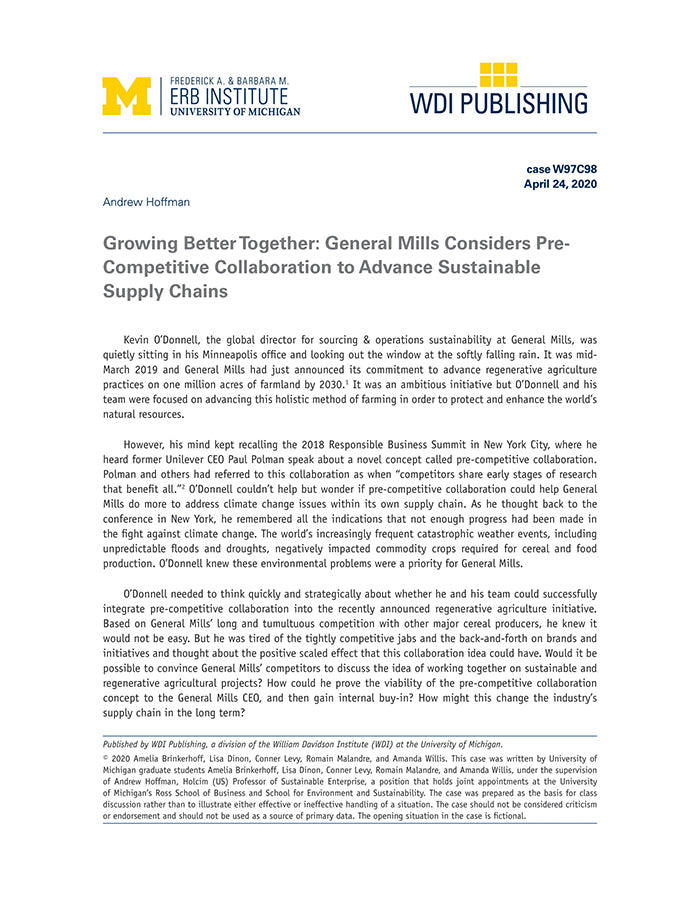 M FREDERICK A. & BARBARA M. ERB INSTITUTE UNIVERSITY OF MICHIGAN

WDI PUBLISHING

case W97C98
April 24, 2020

Andrew Hoffman

Growing Better Together: General Mills Considers Pre-Competitive Collaboration to Advance Sustainable Supply Chains

Kevin O'Donnell, the global director for sourcing & operations sustainability at General Mills, was quietly sitting in his Minneapolis office and looking out the window at the softly falling rain. It was mid-March 2019 and General Mills had just announced its commitment to advance regenerative agriculture practices on one million acres of farmland by 2030.$^1$ It was an ambitious initiative but O'Donnell and his team were focused on advancing this holistic method of farming in order to protect and enhance the world's natural resources.

However, his mind kept recalling the 2018 Responsible Business Summit in New York City, where he heard former Unilever CEO Paul Polman speak about a novel concept called pre-competitive collaboration. Polman and others had referred to this collaboration as when "competitors share early stages of research that benefit all."$^2$ O'Donnell couldn't help but wonder if pre-competitive collaboration could help General Mills do more to address climate change issues within its own supply chain. As he thought back to the conference in New York, he remembered all the indications that not enough progress had been made in the fight against climate change. The world's increasingly frequent catastrophic weather events, including unpredictable floods and droughts, negatively impacted commodity crops required for cereal and food production. O'Donnell knew these environmental problems were a priority for General Mills.

O'Donnell needed to think quickly and strategically about whether he and his team could successfully integrate pre-competitive collaboration into the recently announced regenerative agriculture initiative. Based on General Mills' long and tumultuous competition with other major cereal producers, he knew it would not be easy. But he was tired of the tightly competitive jabs and the back-and-forth on brands and initiatives and thought about the positive scaled effect that this collaboration idea could have. Would it be possible to convince General Mills' competitors to discuss the idea of working together on sustainable and regenerative agricultural projects? How could he prove the viability of the pre-competitive collaboration concept to the General Mills CEO, and then gain internal buy-in? How might this change the industry's supply chain in the long term?

Published by WDI Publishing, a division of the William Davidson Institute (WDI) at the University of Michigan.

© 2020 Amelia Brinkerhoff, Lisa Dinon, Conner Levy, Romain Malandre, and Amanda Willis. This case was written by University of Michigan graduate students Amelia Brinkerhoff, Lisa Dinon, Conner Levy, Romain Malandre, and Amanda Willis, under the supervision of Andrew Hoffman, Holcim (US) Professor of Sustainable Enterprise, a position that holds joint appointments at the University of Michigan's Ross School of Business and School for Environment and Sustainability. The case was prepared as the basis for class discussion rather than to illustrate either effective or ineffective handling of a situation. The case should not be considered criticism or endorsement and should not be used as a source of primary data. The opening situation in the case is fictional.